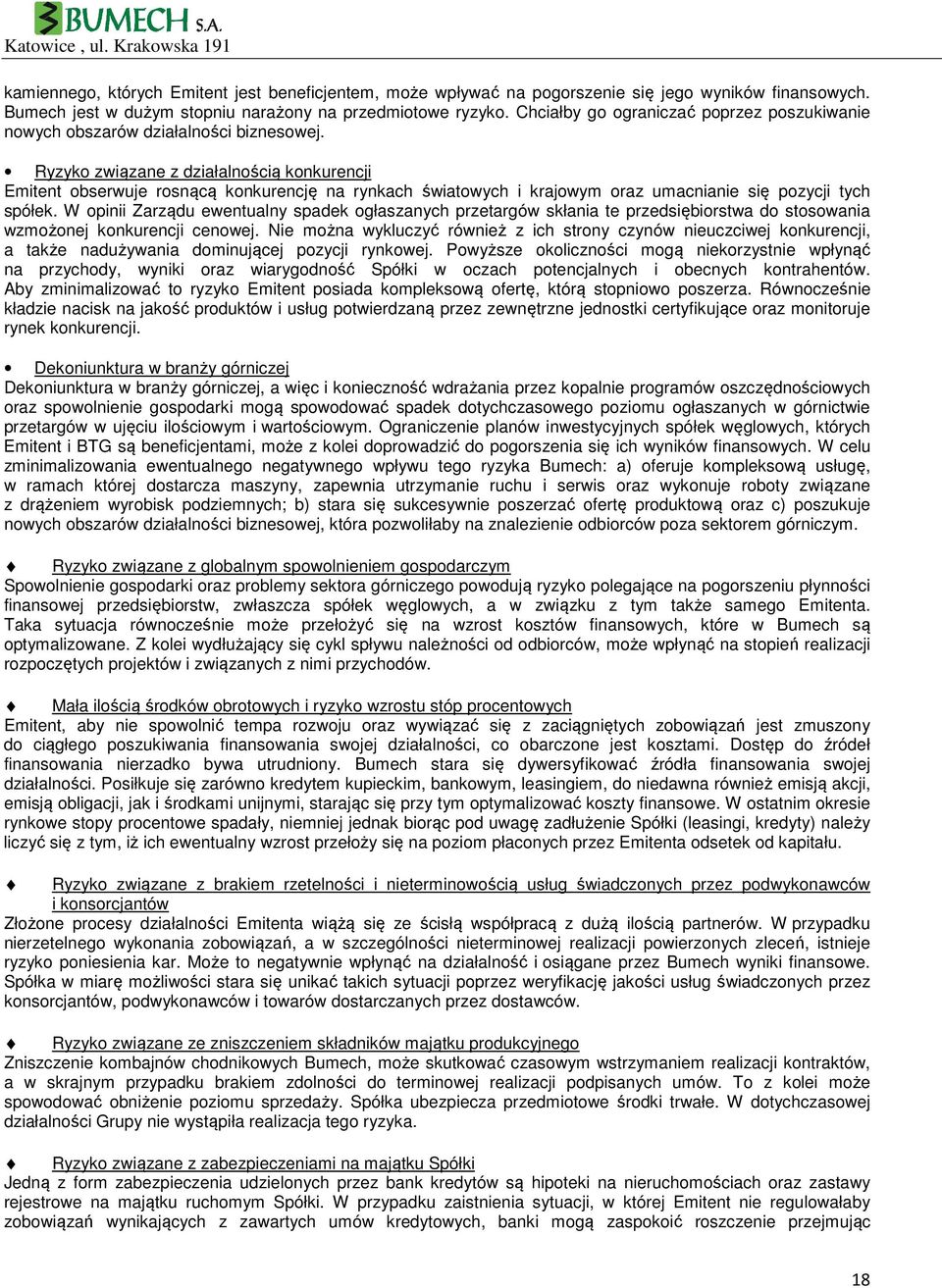 BUMECH S.A.
Katowice , ul. Krakowska 191

kamiennego, których Emitent jest beneficjentem, może wpływać na pogorszenie się jego wyników finansowych. Bumech jest w dużym stopniu narażony na przedmiotowe ryzyko. Chciałby go ograniczać poprzez poszukiwanie nowych obszarów działalności biznesowej.

• Ryzyko związane z działalnością konkurencji
Emitent obserwuje rosnącą konkurencję na rynkach światowych i krajowym oraz umacnianie się pozycji tych spółek. W opinii Zarządu ewentualny spadek ogłaszanych przetargów skłania te przedsiębiorstwa do stosowania wzmożonej konkurencji cenowej. Nie można wykluczyć również z ich strony czynów nieuczciwej konkurencji, a także nadużywania dominującej pozycji rynkowej. Powyższe okoliczności mogą niekorzystnie wpłynąć na przychody, wyniki oraz wiarygodność Spółki w oczach potencjalnych i obecnych kontrahentów. Aby zminimalizować to ryzyko Emitent posiada kompleksową ofertę, którą stopniowo poszerza. Równocześnie kładzie nacisk na jakość produktów i usług potwierdzaną przez zewnętrzne jednostki certyfikujące oraz monitoruje rynek konkurencji.

• Dekoniunktura w branży górniczej
Dekoniunktura w branży górniczej, a więc i konieczność wdrażania przez kopalnie programów oszczędnościowych oraz spowolnienie gospodarki mogą spowodować spadek dotychczasowego poziomu ogłaszanych w górnictwie przetargów w ujęciu ilościowym i wartościowym. Ograniczenie planów inwestycyjnych spółek węglowych, których Emitent i BTG są beneficjentami, może z kolei doprowadzić do pogorszenia się ich wyników finansowych. W celu zminimalizowania ewentualnego negatywnego wpływu tego ryzyka Bumech: a) oferuje kompleksową usługę, w ramach której dostarcza maszyny, zapewnia utrzymanie ruchu i serwis oraz wykonuje roboty związane z drążeniem wyrobisk podziemnych; b) stara się sukcesywnie poszerzać ofertę produktową oraz c) poszukuje nowych obszarów działalności biznesowej, która pozwoliłaby na znalezienie odbiorców poza sektorem górniczym.

Ryzyko związane z globalnym spowolnieniem gospodarczym
Spowolnienie gospodarki oraz problemy sektora górniczego powodują ryzyko polegające na pogorszeniu płynności finansowej przedsiębiorstw, zwłaszcza spółek węglowych, a w związku z tym także samego Emitenta. Taka sytuacja równocześnie może przełożyć się na wzrost kosztów finansowych, które w Bumech są optymalizowane. Z kolei wydłużający się cykl spływu należności od odbiorców, może wpłynąć na stopień realizacji rozpoczętych projektów i związanych z nimi przychodów.

Mała ilością środków obrotowych i ryzyko wzrostu stóp procentowych
Emitent, aby nie spowolnić tempa rozwoju oraz wywiązać się z zaciągniętych zobowiązań jest zmuszony do ciągłego poszukiwania finansowania swojej działalności, co obarczone jest kosztami. Dostęp do źródeł finansowania nierzadko bywa utrudniony. Bumech stara się dywersyfikować źródła finansowania swojej działalności. Posiłkuje się zarówno kredytem kupieckim, bankowym, leasingiem, do niedawna również emisją akcji, emisją obligacji, jak i środkami unijnymi, starając się przy tym optymalizować koszty finansowe. W ostatnim okresie rynkowe stopy procentowe spadały, niemniej jednak biorąc pod uwagę zadłużenie Spółki (leasingi, kredyty) należy liczyć się z tym, iż ich ewentualny wzrost przełoży się na poziom płaconych przez Emitenta odsetek od kapitału.

Ryzyko związane z brakiem rzetelności i nieterminowością usług świadczonych przez podwykonawców i konsorcjantów
Złożone procesy działalności Emitenta wiążą się ze ścisłą współpracą z dużą ilością partnerów. W przypadku nierzetelnego wykonania zobowiązań, a w szczególności nieterminowej realizacji powierzonych zleceń, istnieje ryzyko poniesienia kar. Może to negatywnie wpłynąć na działalność i osiągane przez Bumech wyniki finansowe. Spółka w miarę możliwości stara się unikać takich sytuacji poprzez weryfikację jakości usług świadczonych przez konsorcjantów, podwykonawców i towarów dostarczanych przez dostawców.

Ryzyko związane ze zniszczeniem składników majątku produkcyjnego
Zniszczenie kombajnów chodnikowych Bumech, może skutkować czasowym wstrzymaniem realizacji kontraktów, a w skrajnym przypadku brakiem zdolności do terminowej realizacji podpisanych umów. To z kolei może spowodować obniżenie poziomu sprzedaży. Spółka ubezpiecza przedmiotowe środki trwałe. W dotychczasowej działalności Grupy nie wystąpiła realizacja tego ryzyka.

Ryzyko związane z zabezpieczeniami na majątku Spółki
Jedną z form zabezpieczenia udzielonych przez bank kredytów są hipoteki na nieruchomościach oraz zastawy rejestrowe na majątku ruchomym Spółki. W przypadku zaistnienia sytuacji, w której Emitent nie regulowałaby zobowiązań wynikających z zawartych umów kredytowych, banki mogą zaspokoić roszczenie przejmując

18